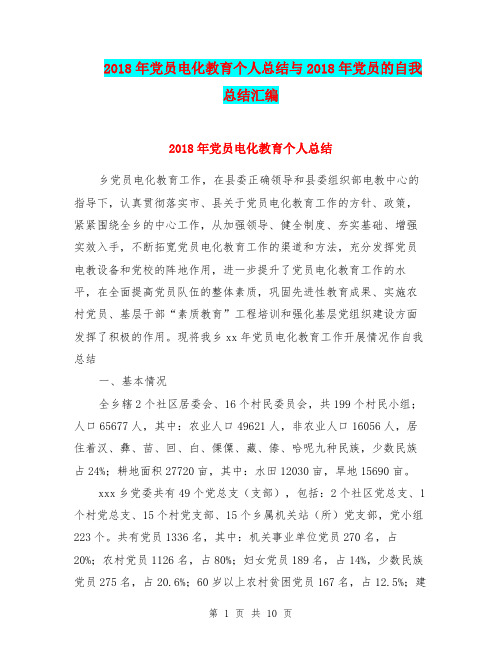 2018年党员电化教育个人总结与2018年党员的自我总结汇编

2018年党员电化教育个人总结

乡党员电化教育工作，在县委正确领导和县委组织部电教中心的指导下，认真贯彻落实市、县关于党员电化教育工作的方针、政策，紧紧围绕全乡的中心工作，从加强领导、健全制度、夯实基础、增强实效入手，不断拓宽党员电化教育工作的渠道和方法，充分发挥党员电教设备和党校的阵地作用，进一步提升了党员电化教育工作的水平，在全面提高党员队伍的整体素质，巩固先进性教育成果、实施农村党员、基层干部“素质教育”工程培训和强化基层党组织建设方面发挥了积极的作用。现将我乡xx年党员电化教育工作开展情况作自我总结

一、基本情况

全乡辖2个社区居委会、16个村民委员会，共199个村民小组；人口65677人，其中：农业人口49621人，非农业人口16056人，居住着汉、彝、苗、回、白、傈僳、藏、傣、哈呢九种民族，少数民族占24%；耕地面积27720亩，其中：水田12030亩，旱地15690亩。

xxx乡党委共有49个党总支（支部），包括：2个社区党总支、1个村党总支、15个村党支部、15个乡属机关站（所）党支部，党小组223个。共有党员1336名，其中：机关事业单位党员270名，占20%；农村党员1126名，占80%；妇女党员189名，占14%，少数民族党员275名，占20.6%；60岁以上农村贫困党员167名，占12.5%；建

第 1 页 共 10 页